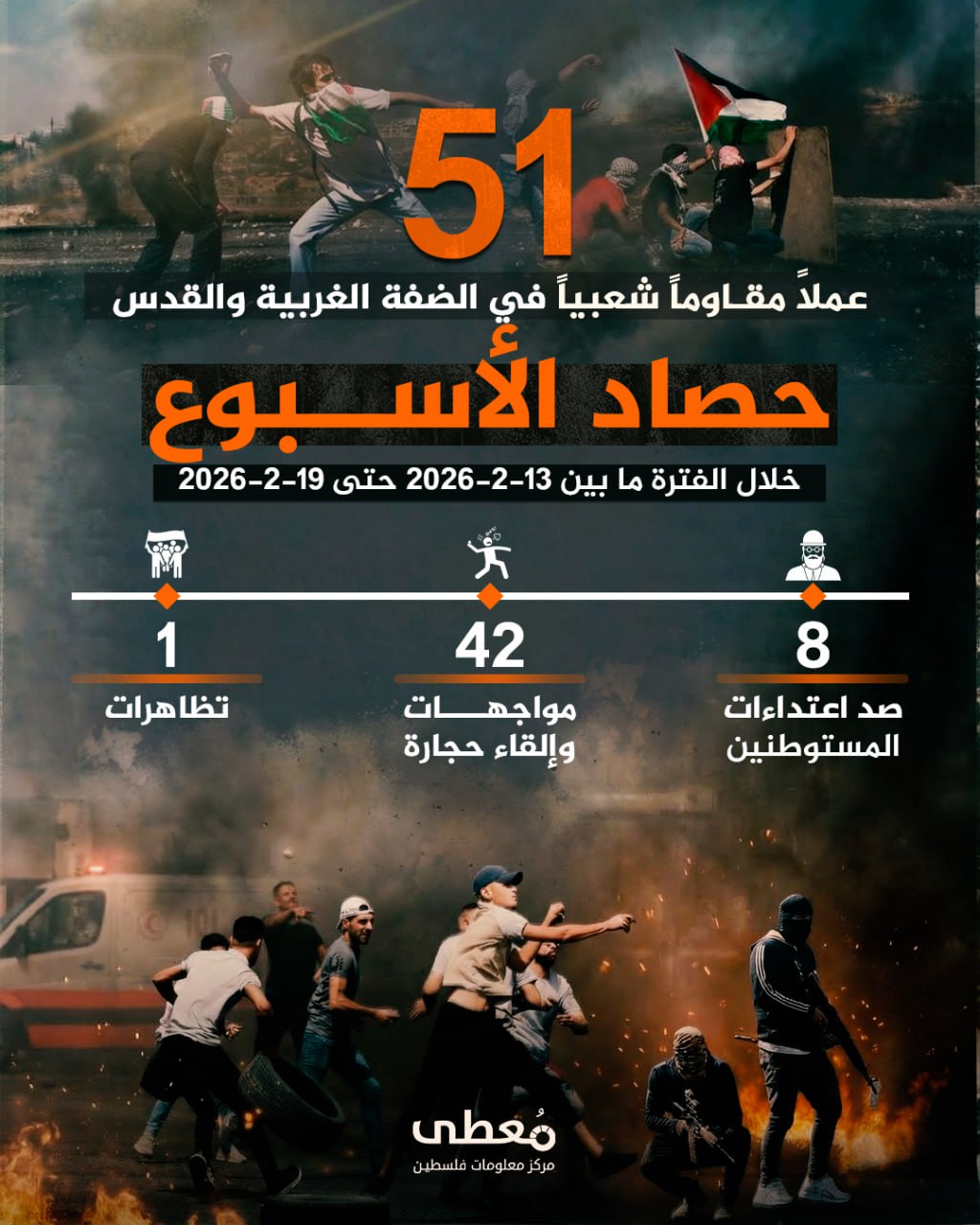 51
عملاً مقاوماً شعبياً في الضفة الغربية والقدس

حصاد الأسبوع
خلال الفترة ما بين 13-2-2026 حتى 19-2-2026

8
صد اعتداءات المستوطنين

42
مواجهات وإلقاء حجارة

1
تظاهرات

مُعطى
مركز معلومات فلسطين